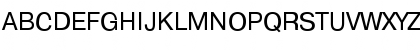 ABCDEFGHIJKLMNOPQRSTUVWXYZ